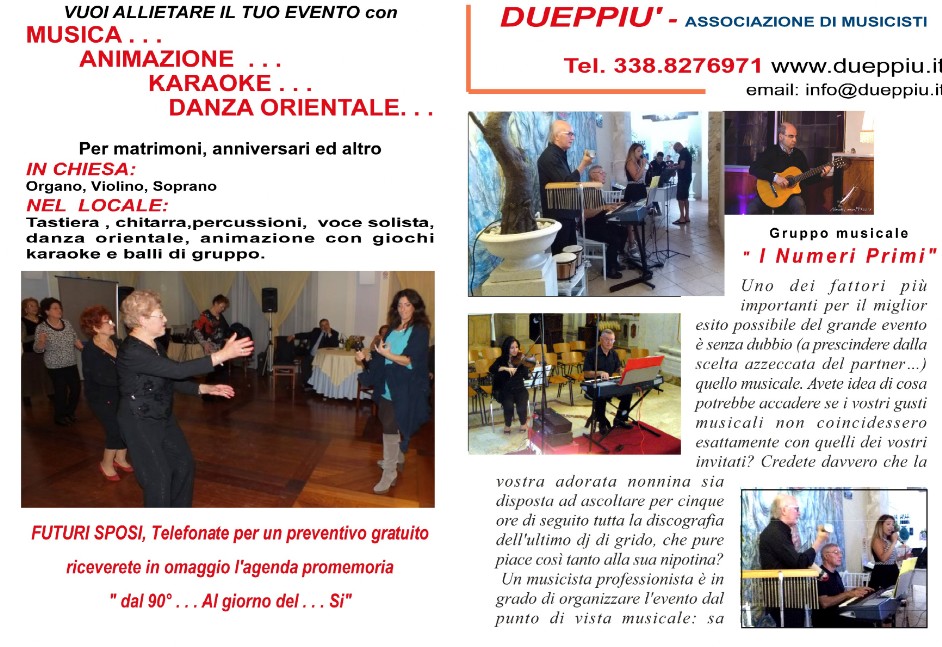 VUOI ALLIETARE IL TUO EVENTO con
MUSICA . . .
ANIMAZIONE . . .
KARAOKE . . .
DANZA ORIENTALE. . .

Per matrimoni, anniversari ed altro
IN CHIESA:
Organo, Violino, Soprano
NEL LOCALE:
Tastiera , chitarra,percussioni, voce solista, danza orientale, animazione con giochi karaoke e balli di gruppo.

FUTURI SPOSI, Telefonate per un preventivo gratuito
riceverete in omaggio l'agenda promemoria
" dal 90° . . . Al giorno del . . . Si"

DUEPPIU' - ASSOCIAZIONE DI MUSICISTI
Tel. 338.8276971 www.dueppiu.it
email: info@dueppiu.it

Gruppo musicale
" I Numeri Primi"

Uno dei fattori più importanti per il miglior esito possibile del grande evento è senza dubbio (a prescindere dalla scelta azzeccata del partner...) quello musicale. Avete idea di cosa potrebbe accadere se i vostri gusti musicali non coincidessero esattamente con quelli dei vostri invitati? Credete davvero che la vostra adorata nonnina sia disposta ad ascoltare per cinque ore di seguito tutta la discografia dell'ultimo dj di grido, che pure piace così tanto alla sua nipotina? Un musicista professionista è in grado di organizzare l'evento dal punto di vista musicale: sa